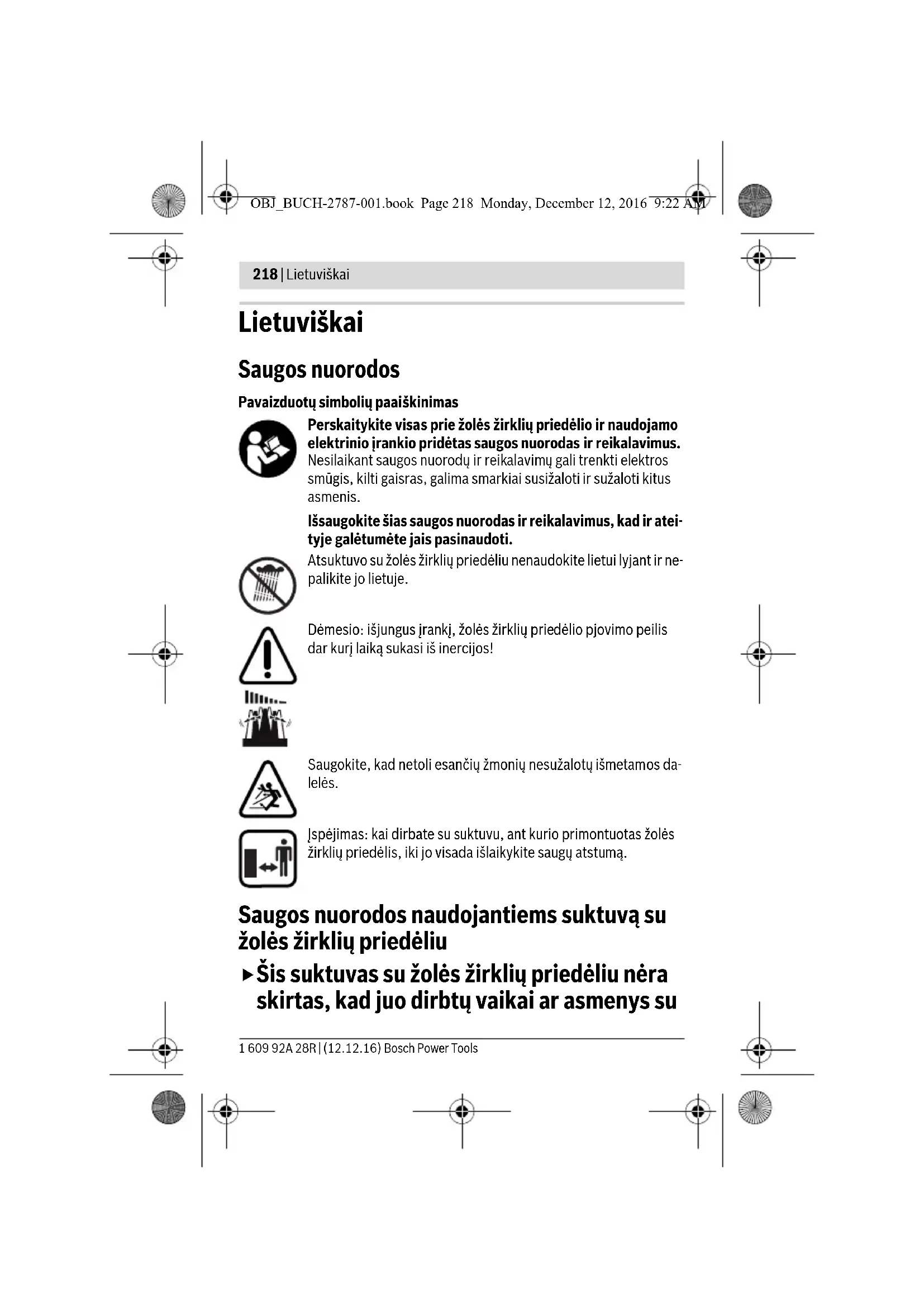 OBJ_BUCH-2787-001.book Page 218 Monday, December 12, 2016 9:22 AM

218 | Lietuviškai

Lietuviškai

Saugos nuorodos

Pavaizduotų simbolių paaiškinimas

Perskaitykite visas prie žolės žirklių priedėlio ir naudojamo elektrinio įrankio pridėtas saugos nuorodas ir reikalavimus. Nesilaikant saugos nuorodų ir reikalavimų gali trenkti elektros smūgis, kilti gaisras, galima smarkiai susižaloti ir sužaloti kitus asmenis.

Išsaugokite šias saugos nuorodas ir reikalavimus, kad ir ateityje galėtumėte jais pasinaudoti.

Atsuktuvo su žolės žirklių priedėliu nenaudokite lietui lyjant ir nepalikite jo lietuje.

Dėmesio: išjungus įrankį, žolės žirklių priedėlio pjovimo peilis dar kurį laiką sukasi iš inercijos!

Saugokite, kad netoli esančių žmonių nesužalotų išmetamos dalelės.

Įspėjimas: kai dirbate su suktuvu, ant kurio primontuotas žolės žirklių priedėlis, iki jo visada išlaikykite saugų atstumą.

Saugos nuorodos naudojantiems suktuvą su žolės žirklių priedėliu

► Šis suktuvas su žolės žirklių priedėliu nėra skirtas, kad juo dirbtų vaikai ar asmenys su

1 609 92A 28R | (12.12.16) Bosch Power Tools